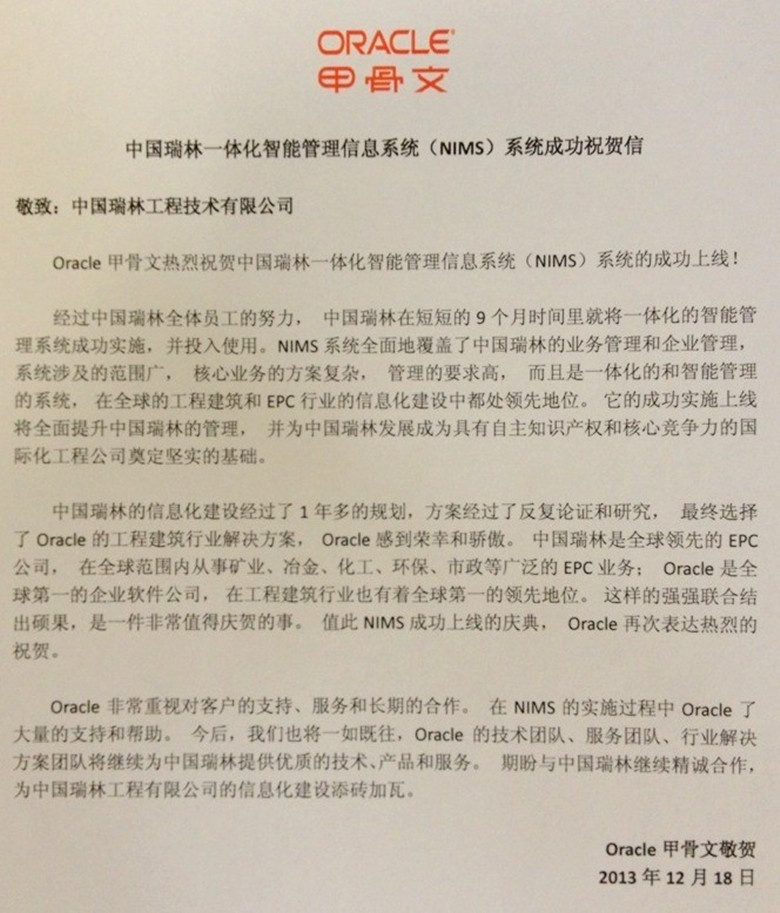 ORACLE
甲骨文

中国瑞林一体化智能管理信息系统（NIMS）系统成功祝贺信

敬致：中国瑞林工程技术有限公司

Oracle 甲骨文热烈祝贺中国瑞林一体化智能管理信息系统（NIMS）系统的成功上线！

经过中国瑞林全体员工的努力，中国瑞林在短短的 9 个月时间里就将一体化的智能管理系统成功实施，并投入使用。NIMS 系统全面地覆盖了中国瑞林的业务管理和企业管理，系统涉及的范围广，核心业务的方案复杂，管理的要求高，而且是一体化的和智能管理的系统，在全球的工程建筑和 EPC 行业的信息化建设中都处领先地位。它的成功实施上线将全面提升中国瑞林的管理，并为中国瑞林发展成为具有自主知识产权和核心竞争力的国际化工程公司奠定坚实的基础。

中国瑞林的信息化建设经过了 1 年多的规划，方案经过了反复论证和研究，最终选择了 Oracle 的工程建筑行业解决方案，Oracle 感到荣幸和骄傲。中国瑞林是全球领先的 EPC 公司，在全球范围内从事矿业、冶金、化工、环保、市政等广泛的 EPC 业务；Oracle 是全球第一的企业软件公司，在工程建筑行业也有着全球第一的领先地位。这样的强强联合结出硕果，是一件非常值得庆贺的事。值此 NIMS 成功上线的庆典，Oracle 再次表达热烈的祝贺。

Oracle 非常重视对客户的支持、服务和长期的合作。在 NIMS 的实施过程中 Oracle 了大量的支持和帮助。今后，我们也将一如既往，Oracle 的技术团队、服务团队、行业解决方案团队将继续为中国瑞林提供优质的技术、产品和服务。期盼与中国瑞林继续精诚合作，为中国瑞林工程有限公司的信息化建设添砖加瓦。

Oracle 甲骨文敬贺
2013 年 12 月 18 日